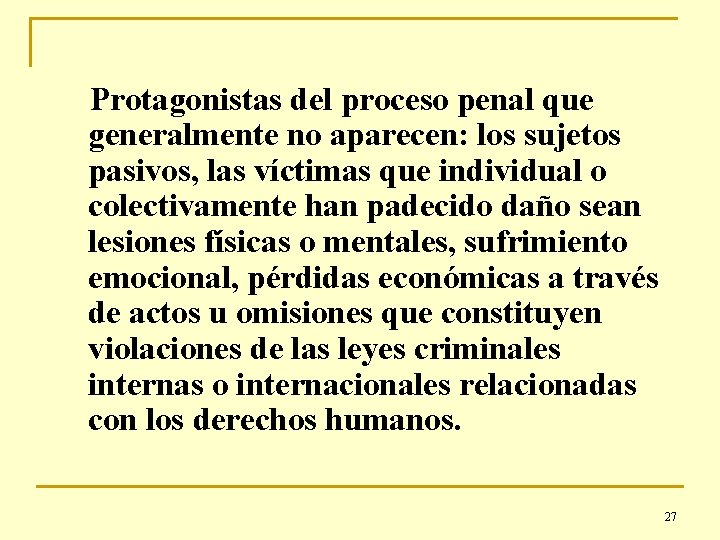 Protagonistas del proceso penal que generalmente no aparecen: los sujetos pasivos, las víctimas que individual o colectivamente han padecido daño sean lesiones físicas o mentales, sufrimiento emocional, pérdidas económicas a través de actos u omisiones que constituyen violaciones de las leyes criminales internas o internacionales relacionadas con los derechos humanos.

27